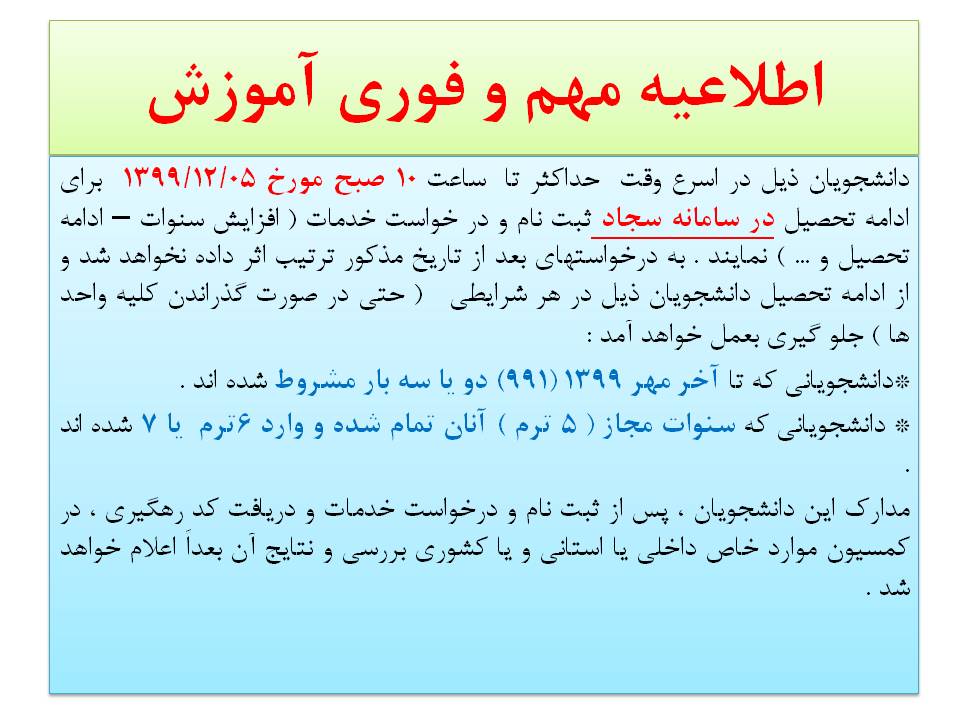 اطلاعیه مهم و فوری آموزش

دانشجویان ذیل در اسرع وقت حداکثر تا ساعت ۱۰ صبح مورخ ۱۳۹۹/۱۲/۰۵ برای ادامه تحصیل در سامانه سجاد ثبت نام و در خواست خدمات ( افزایش سنوات – ادامه تحصیل و ... ) نمایند . به درخواستهای بعد از تاریخ مذکور ترتیب اثر داده نخواهد شد و از ادامه تحصیل دانشجویان ذیل در هر شرایطی ( حتی در صورت گذراندن کلیه واحد ها ) جلو گیری بعمل خواهد آمد :

*دانشجویانی که تا آخر مهر ۱۳۹۹ (۹۹۱) دو یا سه بار مشروط شده اند .

* دانشجویانی که سنوات مجاز ( ۵ ترم ) آنان تمام شده و وارد ۶ترم یا ۷ شده اند .

مدارک این دانشجویان ، پس از ثبت نام و درخواست خدمات و دریافت کد رهگیری ، در کمسیون موارد خاص داخلی یا استانی و یا کشوری بررسی و نتایج آن بعداً اعلام خواهد شد .